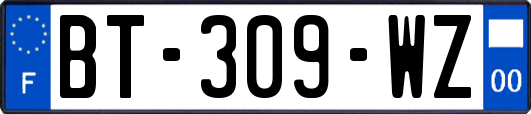 F
BT-309-WZ
00